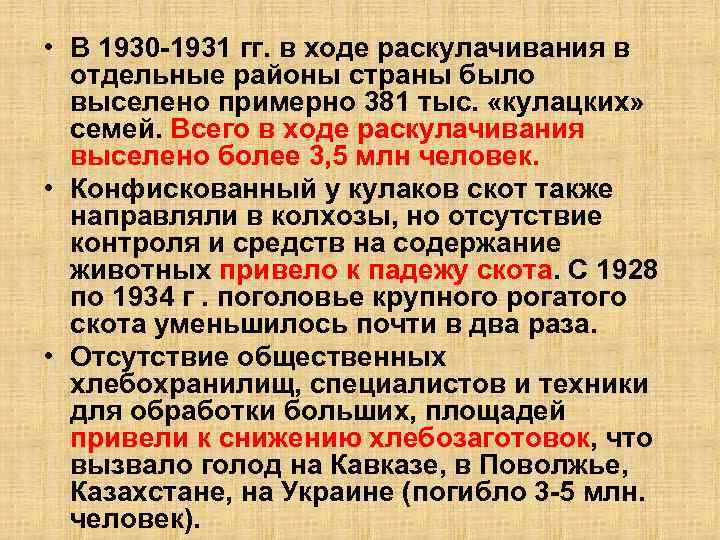 • В 1930-1931 гг. в ходе раскулачивания в отдельные районы страны было выселено примерно 381 тыс. «кулацких» семей. Всего в ходе раскулачивания выселено более 3,5 млн человек.

• Конфискованный у кулаков скот также направляли в колхозы, но отсутствие контроля и средств на содержание животных привело к падежу скота. С 1928 по 1934 г . поголовье крупного рогатого скота уменьшилось почти в два раза.

• Отсутствие общественных хлебохранилищ, специалистов и техники для обработки больших, площадей привели к снижению хлебозаготовок, что вызвало голод на Кавказе, в Поволжье, Казахстане, на Украине (погибло 3-5 млн. человек).